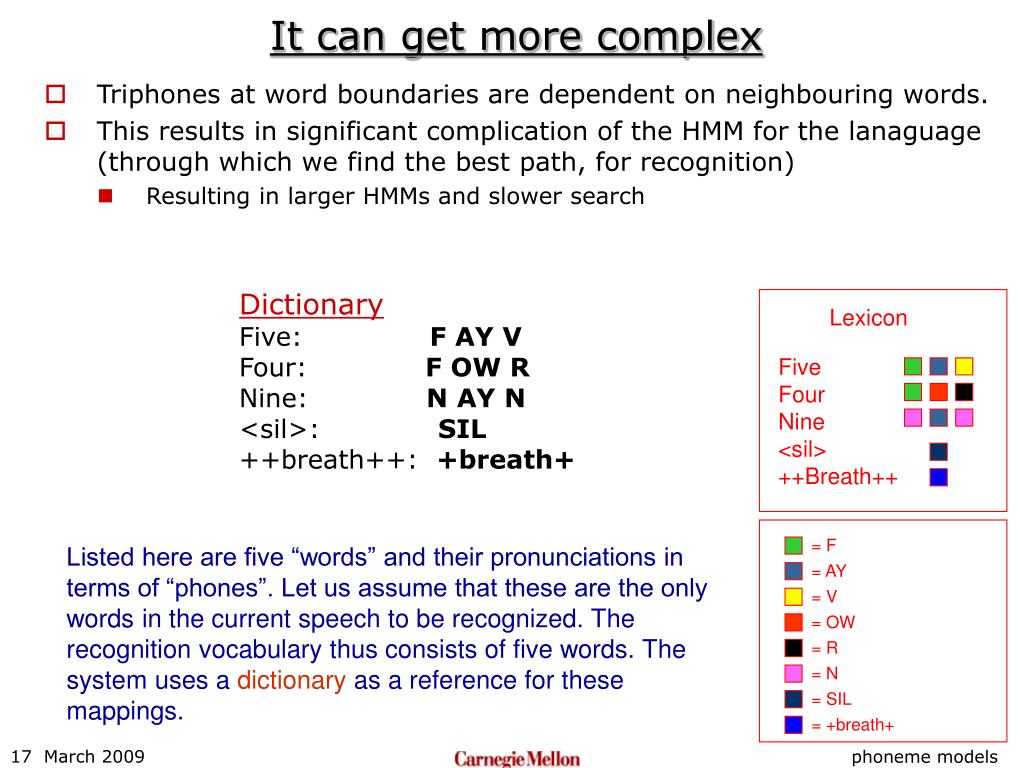 It can get more complex

Triphones at word boundaries are dependent on neighbouring words.

This results in significant complication of the HMM for the lanaguage (through which we find the best path, for recognition)

Resulting in larger HMMs and slower search

Dictionary
Five: F AY V
Four: F OW R
Nine: N AY N
<sil>: SIL
++breath++: +breath+

Lexicon
Five
Four
Nine
<sil>
++Breath++

= F
= AY
= V
= OW
= R
= N
= SIL
= +breath+

Listed here are five “words” and their pronunciations in terms of “phones”. Let us assume that these are the only words in the current speech to be recognized. The recognition vocabulary thus consists of five words. The system uses a dictionary as a reference for these mappings.

17 March 2009 Carnegie Mellon phoneme models